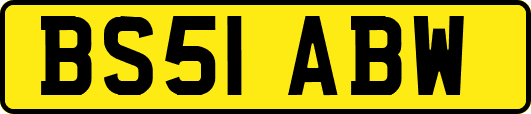 BS51 ABW